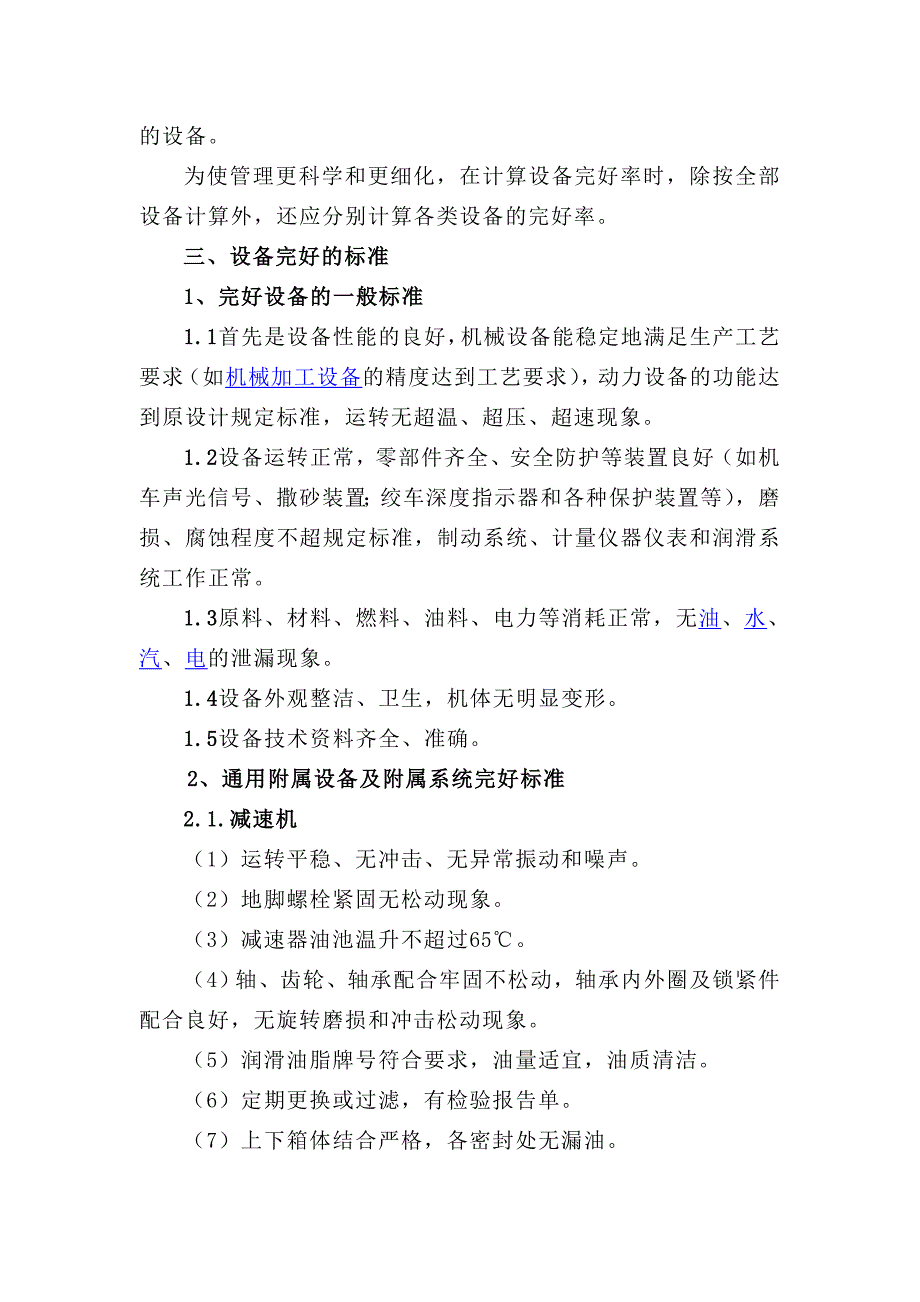 的设备。

为使管理更科学和更细化，在计算设备完好率时，除按全部设备计算外，还应分别计算各类设备的完好率。

三、设备完好的标准

1、完好设备的一般标准

1.1首先是设备性能的良好，机械设备能稳定地满足生产工艺要求（如机械加工设备的精度达到工艺要求），动力设备的功能达到原设计规定标准，运转无超温、超压、超速现象。

1.2设备运转正常，零部件齐全、安全防护等装置良好（如机车声光信号、撒砂装置;绞车深度指示器和各种保护装置等），磨损、腐蚀程度不超规定标准，制动系统、计量仪器仪表和润滑系统工作正常。

1.3原料、材料、燃料、油料、电力等消耗正常，无油、水、汽、电的泄漏现象。

1.4设备外观整洁、卫生，机体无明显变形。

1.5设备技术资料齐全、准确。

2、通用附属设备及附属系统完好标准

2.1.减速机

（1）运转平稳、无冲击、无异常振动和噪声。

（2）地脚螺栓紧固无松动现象。

（3）减速器油池温升不超过65℃。

（4）轴、齿轮、轴承配合牢固不松动，轴承内外圈及锁紧件配合良好，无旋转磨损和冲击松动现象。

（5）润滑油脂牌号符合要求，油量适宜，油质清洁。

（6）定期更换或过滤，有检验报告单。

（7）上下箱体结合严格，各密封处无漏油。